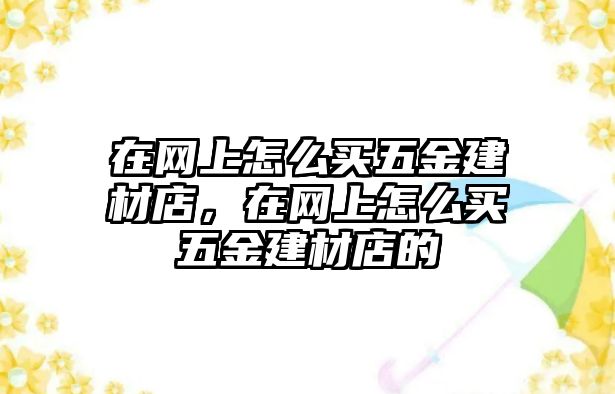 在网上怎么买五金建材店，在网上怎么买五金建材店的